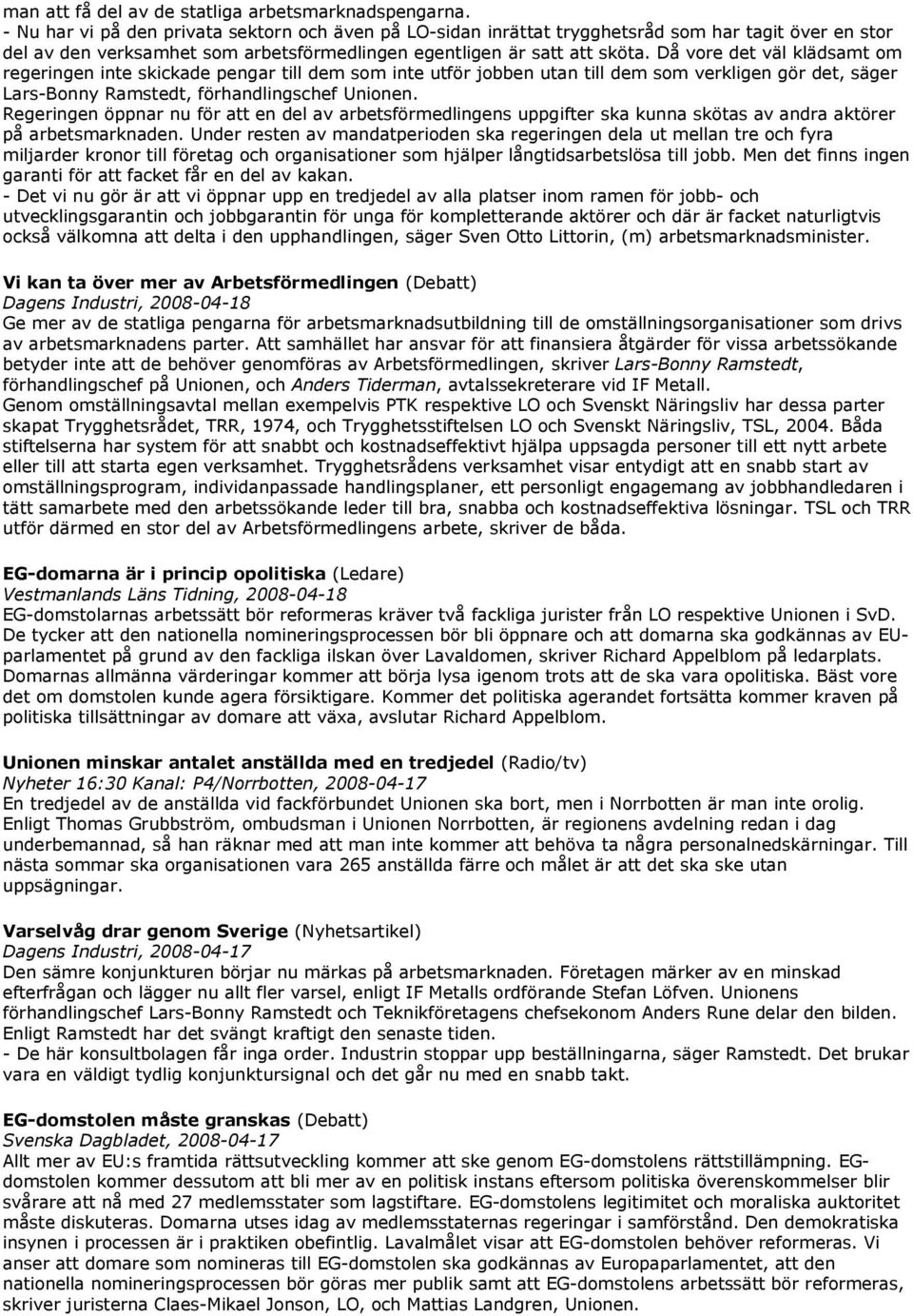 man att få del av de statliga arbetsmarknadspengarna.
- Nu har vi på den privata sektorn och även på LO-sidan inrättat trygghetsråd som har tagit över en stor del av den verksamhet som arbetsförmedlingen egentligen är satt att sköta. Då vore det väl klädsamt om regeringen inte skickade pengar till dem som inte utför jobben utan till dem som verkligen gör det, säger Lars-Bonny Ramstedt, förhandlingschef Unionen.
Regeringen öppnar nu för att en del av arbetsförmedlingens uppgifter ska kunna skötas av andra aktörer på arbetsmarknaden. Under resten av mandatperioden ska regeringen dela ut mellan tre och fyra miljarder kronor till företag och organisationer som hjälper långtidsarbetslösa till jobb. Men det finns ingen garanti för att facket får en del av kakan.
- Det vi nu gör är att vi öppnar upp en tredjedel av alla platser inom ramen för jobb- och utvecklingsgarantin och jobbgarantin för unga för kompletterande aktörer och där är facket naturligtvis också välkomna att delta i den upphandlingen, säger Sven Otto Littorin, (m) arbetsmarknadsminister.

Vi kan ta över mer av Arbetsförmedlingen (Debatt)
Dagens Industri, 2008-04-18
Ge mer av de statliga pengarna för arbetsmarknadsutbildning till de omställningsorganisationer som drivs av arbetsmarknadens parter. Att samhället har ansvar för att finansiera åtgärder för vissa arbetssökande betyder inte att de behöver genomföras av Arbetsförmedlingen, skriver Lars-Bonny Ramstedt, förhandlingschef på Unionen, och Anders Tiderman, avtalssekreterare vid IF Metall.
Genom omställningsavtal mellan exempelvis PTK respektive LO och Svenskt Näringsliv har dessa parter skapat Trygghetsrådet, TRR, 1974, och Trygghetsstiftelsen LO och Svenskt Näringsliv, TSL, 2004. Båda stiftelserna har system för att snabbt och kostnadseffektivt hjälpa uppsagda personer till ett nytt arbete eller till att starta egen verksamhet. Trygghetsrådens verksamhet visar entydigt att en snabb start av omställningsprogram, individanpassade handlingsplaner, ett personligt engagemang av jobbhandledaren i tätt samarbete med den arbetssökande leder till bra, snabba och kostnadseffektiva lösningar. TSL och TRR utför därmed en stor del av Arbetsförmedlingens arbete, skriver de båda.

EG-domarna är i princip opolitiska (Ledare)
Vestmanlands Läns Tidning, 2008-04-18
EG-domstolarnas arbetssätt bör reformeras kräver två fackliga jurister från LO respektive Unionen i SvD. De tycker att den nationella nomineringsprocessen bör bli öppnare och att domarna ska godkännas av EU-parlamentet på grund av den fackliga ilskan över Lavaldomen, skriver Richard Appelblom på ledarplats. Domarnas allmänna värderingar kommer att börja lysa igenom trots att de ska vara opolitiska. Bäst vore det om domstolen kunde agera försiktigare. Kommer det politiska agerandet fortsätta kommer kraven på politiska tillsättningar av domare att växa, avslutar Richard Appelblom.

Unionen minskar antalet anställda med en tredjedel (Radio/tv)
Nyheter 16:30 Kanal: P4/Norrbotten, 2008-04-17
En tredjedel av de anställda vid fackförbundet Unionen ska bort, men i Norrbotten är man inte orolig. Enligt Thomas Grubbström, ombudsman i Unionen Norrbotten, är regionens avdelning redan i dag underbemannad, så han räknar med att man inte kommer att behöva ta några personalnedskärningar. Till nästa sommar ska organisationen vara 265 anställda färre och målet är att det ska ske utan uppsägningar.

Varselvåg drar genom Sverige (Nyhetsartikel)
Dagens Industri, 2008-04-17
Den sämre konjunkturen börjar nu märkas på arbetsmarknaden. Företagen märker av en minskad efterfrågan och lägger nu allt fler varsel, enligt IF Metalls ordförande Stefan Löfven. Unionens förhandlingschef Lars-Bonny Ramstedt och Teknikföretagens chefsekonom Anders Rune delar den bilden. Enligt Ramstedt har det svängt kraftigt den senaste tiden.
- De här konsultbolagen får inga order. Industrin stoppar upp beställningarna, säger Ramstedt. Det brukar vara en väldigt tydlig konjunktursignal och det går nu med en snabb takt.

EG-domstolen måste granskas (Debatt)
Svenska Dagbladet, 2008-04-17
Allt mer av EU:s framtida rättsutveckling kommer att ske genom EG-domstolens rättstillämpning. EG-domstolen kommer dessutom att bli mer av en politisk instans eftersom politiska överenskommelser blir svårare att nå med 27 medlemsstater som lagstiftare. EG-domstolens legitimitet och moraliska auktoritet måste diskuteras. Domarna utses idag av medlemsstaternas regeringar i samförstånd. Den demokratiska insynen i processen är i praktiken obefintlig. Lavalmålet visar att EG-domstolen behöver reformeras. Vi anser att domare som nomineras till EG-domstolen ska godkännas av Europaparlamentet, att den nationella nomineringsprocessen bör göras mer publik samt att EG-domstolens arbetssätt bör reformeras, skriver juristerna Claes-Mikael Jonson, LO, och Mattias Landgren, Unionen.